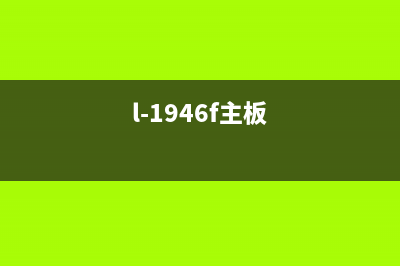 l-1946f主板